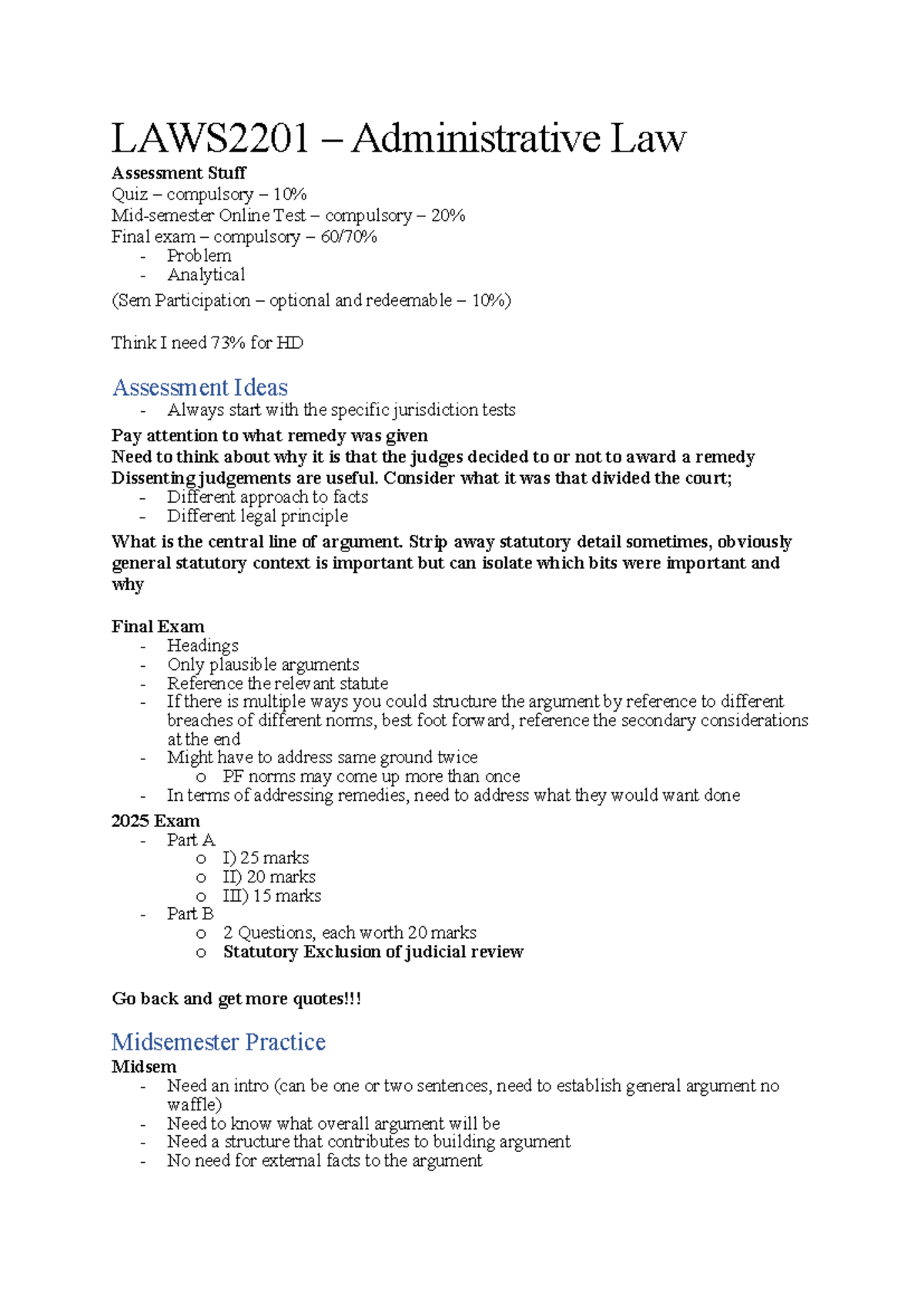 LAWS2201 – Administrative Law

Assessment Stuff
Quiz – compulsory – 10%
Mid-semester Online Test – compulsory – 20%
Final exam – compulsory – 60/70%
- Problem
- Analytical

(Sem Participation – optional and redeemable – 10%)

Think I need 73% for HD

Assessment Ideas
- Always start with the specific jurisdiction tests

Pay attention to what remedy was given
Need to think about why it is that the judges decided to or not to award a remedy
Dissenting judgements are useful. Consider what it was that divided the court;
- Different approach to facts
- Different legal principle

What is the central line of argument. Strip away statutory detail sometimes, obviously general statutory context is important but can isolate which bits were important and why

Final Exam
- Headings
- Only plausible arguments
- Reference the relevant statute
- If there is multiple ways you could structure the argument by reference to different breaches of different norms, best foot forward, reference the secondary considerations at the end
- Might have to address same ground twice
o PF norms may come up more than once
- In terms of addressing remedies, need to address what they would want done

2025 Exam
- Part A
o I) 25 marks
o II) 20 marks
o III) 15 marks
- Part B
o 2 Questions, each worth 20 marks
o Statutory Exclusion of judicial review

Go back and get more quotes!!!

Midsemester Practice
Midsem
- Need an intro (can be one or two sentences, need to establish general argument no waffle)
- Need to know what overall argument will be
- Need a structure that contributes to building argument
- No need for external facts to the argument